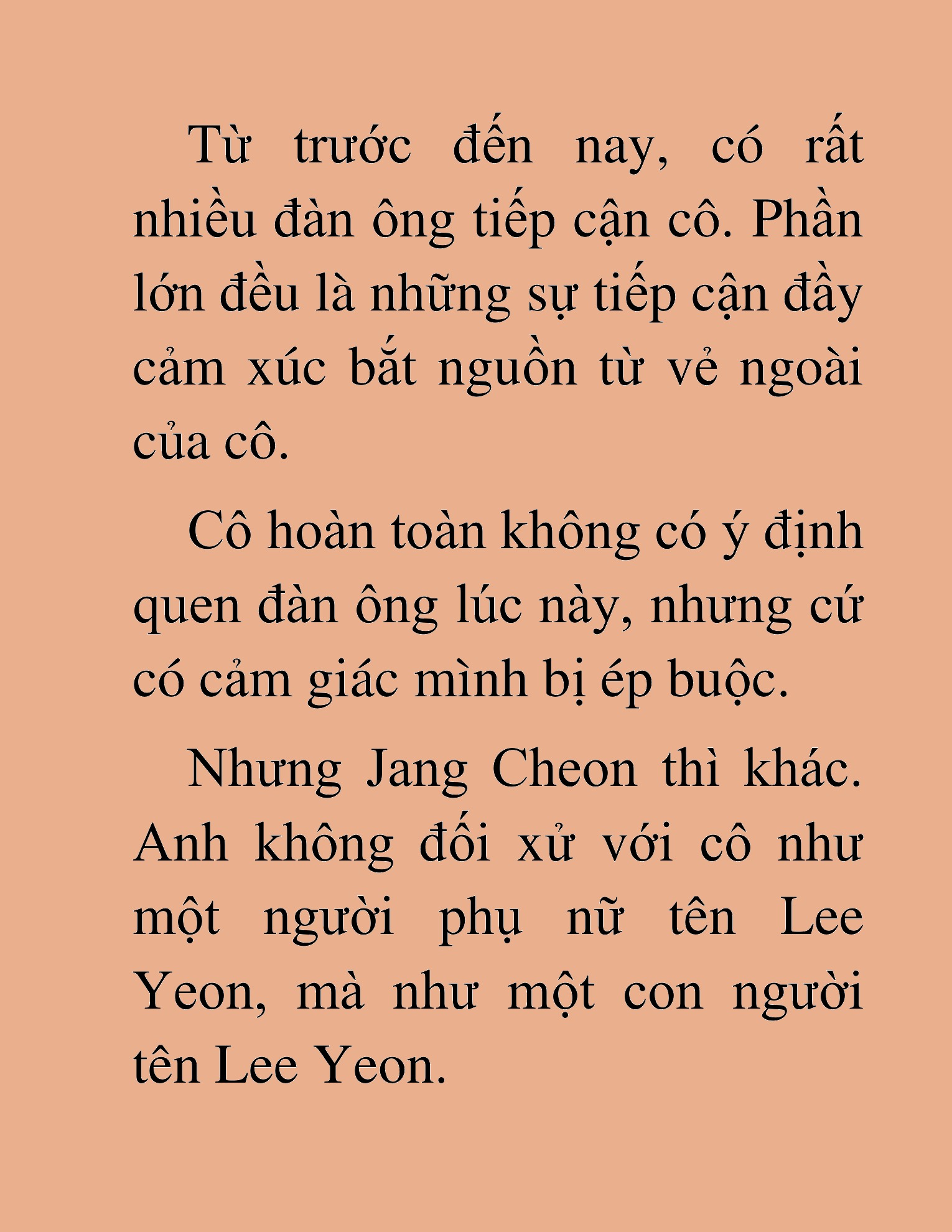 Từ trước đến nay, có rất nhiều đàn ông tiếp cận cô. Phần lớn đều là những sự tiếp cận đầy cảm xúc bắt nguồn từ vẻ ngoài của cô.

Cô hoàn toàn không có ý định quen đàn ông lúc này, nhưng cứ có cảm giác mình bị ép buộc.

Nhưng Jang Cheon thì khác. Anh không đối xử với cô như một người phụ nữ tên Lee Yeon, mà như một con người tên Lee Yeon.